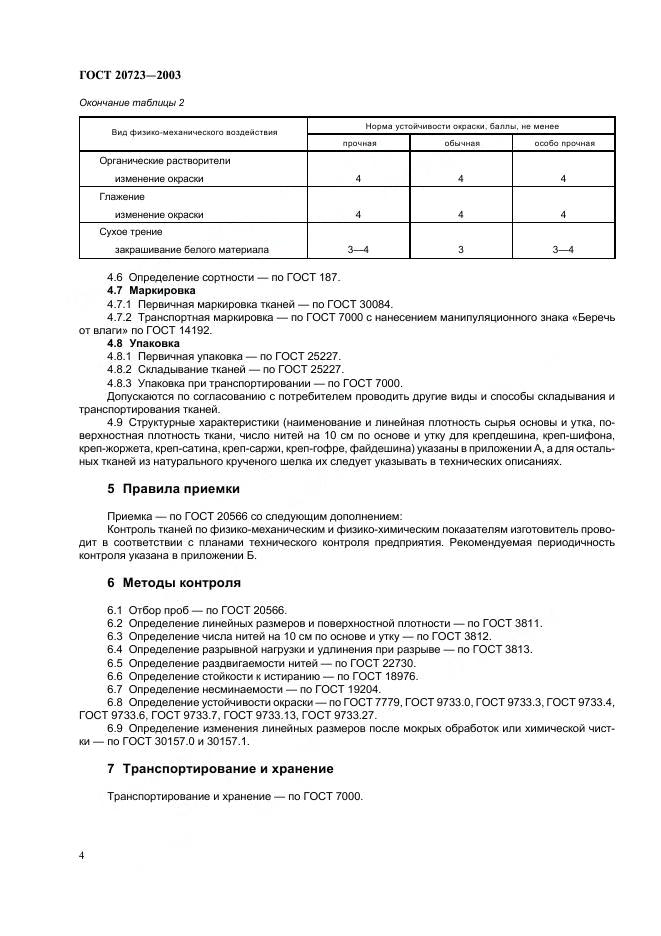 ГОСТ 20723—2003

Окончание таблицы 2

| Вид физико-механического воздействия | Норма устойчивости окраски, баллы, не менее | | |
|---|---|---|---|
| | прочная | обычная | особо прочная |
| Органические растворители | | | |
| изменение окраски | 4 | 4 | 4 |
| Глажение | | | |
| изменение окраски | 4 | 4 | 4 |
| Сухое трение | | | |
| закрашивание белого материала | 3—4 | 3 | 3—4 |

4.6 Определение сортности — по ГОСТ 187.
4.7 Маркировка
4.7.1 Первичная маркировка тканей — по ГОСТ 30084.
4.7.2 Транспортная маркировка — по ГОСТ 7000 с нанесением манипуляционного знака «Беречь от влаги» по ГОСТ 14192.
4.8 Упаковка
4.8.1 Первичная упаковка — по ГОСТ 25227.
4.8.2 Складывание тканей — по ГОСТ 25227.
4.8.3 Упаковка при транспортировании — по ГОСТ 7000.
Допускаются по согласованию с потребителем проводить другие виды и способы складывания и транспортирования тканей.
4.9 Структурные характеристики (наименование и линейная плотность сырья основы и утка, поверхностная плотность ткани, число нитей на 10 см по основе и утку для крепдешина, креп-шифона, креп-жоржета, креп-сатина, креп-саржи, креп-гофре, файдешина) указаны в приложении А, а для остальных тканей из натурального крученого шелка их следует указывать в технических описаниях.

5 Правила приемки

Приемка — по ГОСТ 20566 со следующим дополнением:
Контроль тканей по физико-механическим и физико-химическим показателям изготовитель проводит в соответствии с планами технического контроля предприятия. Рекомендуемая периодичность контроля указана в приложении Б.

6 Методы контроля

6.1 Отбор проб — по ГОСТ 20566.
6.2 Определение линейных размеров и поверхностной плотности — по ГОСТ 3811.
6.3 Определение числа нитей на 10 см по основе и утку — по ГОСТ 3812.
6.4 Определение разрывной нагрузки и удлинения при разрыве — по ГОСТ 3813.
6.5 Определение раздвигаемости нитей — по ГОСТ 22730.
6.6 Определение стойкости к истиранию — по ГОСТ 18976.
6.7 Определение несминаемости — по ГОСТ 19204.
6.8 Определение устойчивости окраски — по ГОСТ 7779, ГОСТ 9733.0, ГОСТ 9733.3, ГОСТ 9733.4, ГОСТ 9733.6, ГОСТ 9733.7, ГОСТ 9733.13, ГОСТ 9733.27.
6.9 Определение изменения линейных размеров после мокрых обработок или химической чистки — по ГОСТ 30157.0 и 30157.1.

7 Транспортирование и хранение

Транспортирование и хранение — по ГОСТ 7000.

4